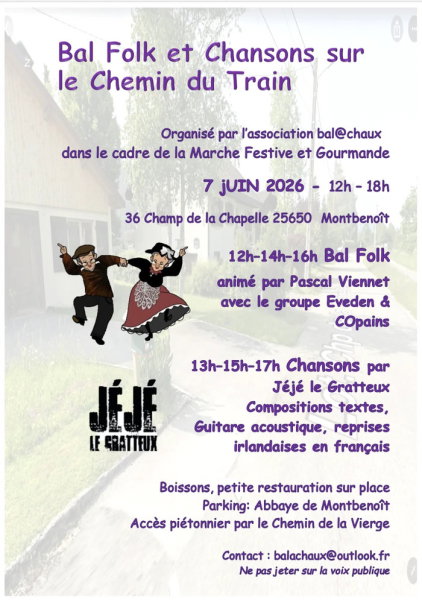 Bal Folk et Chansons sur le Chemin du Train

Organisé par l'association bal@chaux dans le cadre de la Marche Festive et Gourmande

7 jUIN 2026 - 12h - 18h

36 Champ de la Chapelle 25650 Montbenoît

12h-14h-16h Bal Folk

animé par Pascal Viennet avec le groupe Eveden & COpains

13h-15h-17h Chansons par Jéjé le Gratteux

Compositions textes, Guitare acoustique, reprises irlandaises en français

JÉJÉ
LE GRATTEUX

Boissons, petite restauration sur place
Parking: Abbaye de Montbenoît
Accès piétonnier par le Chemin de la Vierge

Contact : balachaux@outlook.fr
Ne pas jeter sur la voix publique